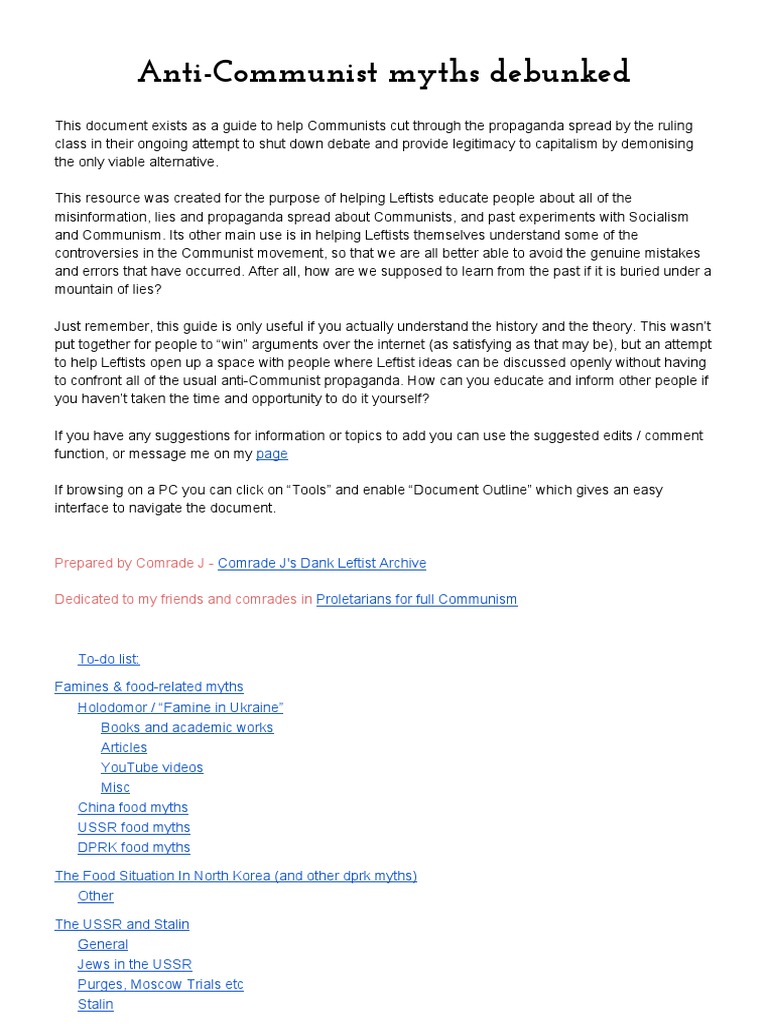 Anti-Communist myths debunked

This document exists as a guide to help Communists cut through the propaganda spread by the ruling class in their ongoing attempt to shut down debate and provide legitimacy to capitalism by demonising the only viable alternative.

This resource was created for the purpose of helping Leftists educate people about all of the misinformation, lies and propaganda spread about Communists, and past experiments with Socialism and Communism. Its other main use is in helping Leftists themselves understand some of the controversies in the Communist movement, so that we are all better able to avoid the genuine mistakes and errors that have occurred. After all, how are we supposed to learn from the past if it is buried under a mountain of lies?

Just remember, this guide is only useful if you actually understand the history and the theory. This wasn't put together for people to "win" arguments over the internet (as satisfying as that may be), but an attempt to help Leftists open up a space with people where Leftist ideas can be discussed openly without having to confront all of the usual anti-Communist propaganda. How can you educate and inform other people if you haven't taken the time and opportunity to do it yourself?

If you have any suggestions for information or topics to add you can use the suggested edits / comment function, or message me on my page

If browsing on a PC you can click on "Tools" and enable "Document Outline" which gives an easy interface to navigate the document.

Prepared by Comrade J - Comrade J's Dank Leftist Archive

Dedicated to my friends and comrades in Proletarians for full Communism

To-do list:
Famines & food-related myths
Holodomor / "Famine in Ukraine"
Books and academic works
Articles
YouTube videos
Misc
China food myths
USSR food myths
DPRK food myths
The Food Situation In North Korea (and other dprk myths)
Other
The USSR and Stalin
General
Jews in the USSR
Purges, Moscow Trials etc
Stalin